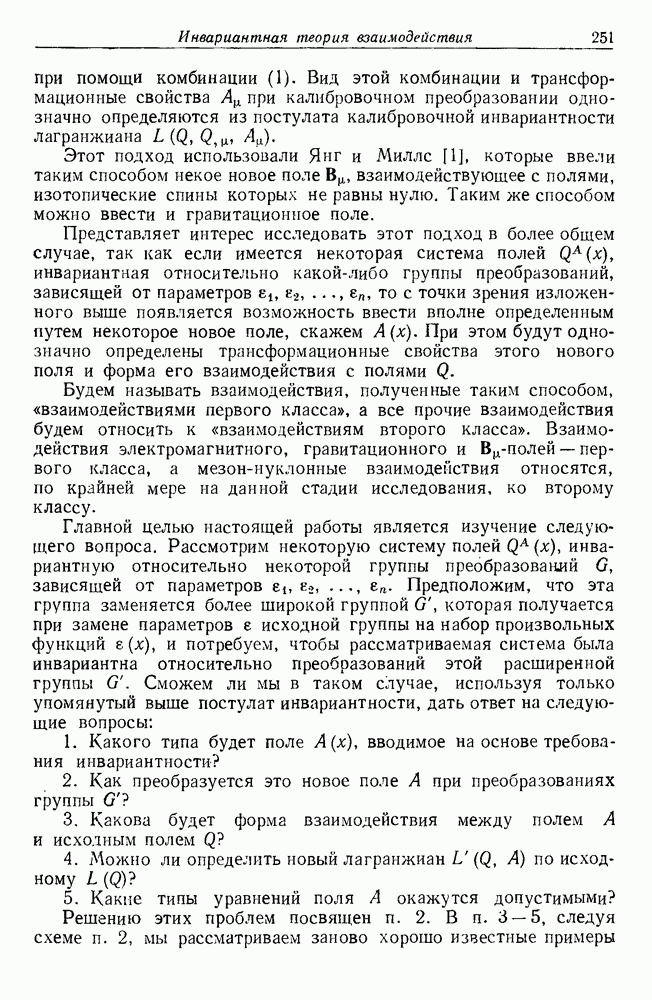 Инвариантная теория взаимодействия 251

при помощи комбинации (1). Вид этой комбинации и трансформационные свойства $A_\mu$ при калибровочном преобразовании однозначно определяются из постулата калибровочной инвариантности лагранжиана $L(Q, Q_{,\mu}, A_\mu)$.

Этот подход использовали Янг и Миллс [1], которые ввели таким способом некое новое поле $\mathbf{B}_\mu$, взаимодействующее с полями, изотопические спины которых не равны нулю. Таким же способом можно ввести и гравитационное поле.

Представляет интерес исследовать этот подход в более общем случае, так как если имеется некоторая система полей $Q^A(x)$, инвариантная относительно какой-либо группы преобразований, зависящей от параметров $\varepsilon_1, \varepsilon_2, \ldots, \varepsilon_n$, то с точки зрения изложенного выше появляется возможность ввести вполне определенным путем некоторое новое поле, скажем $A(x)$. При этом будут однозначно определены трансформационные свойства этого нового поля и форма его взаимодействия с полями $Q$.

Будем называть взаимодействия, полученные таким способом, «взаимодействиями первого класса», а все прочие взаимодействия будем относить к «взаимодействиям второго класса». Взаимодействия электромагнитного, гравитационного и $\mathbf{B}_\mu$-полей — первого класса, а мезон-нуклонные взаимодействия относятся, по крайней мере на данной стадии исследования, ко второму классу.

Главной целью настоящей работы является изучение следующего вопроса. Рассмотрим некоторую систему полей $Q^A(x)$, инвариантную относительно некоторой группы преобразований $G$, зависящей от параметров $\varepsilon_1, \varepsilon_2, \ldots, \varepsilon_n$. Предположим, что эта группа заменяется более широкой группой $G'$, которая получается при замене параметров $\varepsilon$ исходной группы на набор произвольных функций $\varepsilon(x)$, и потребуем, чтобы рассматриваемая система была инвариантна относительно преобразований этой расширенной группы $G'$. Сможем ли мы в таком случае, используя только упомянутый выше постулат инвариантности, дать ответ на следующие вопросы:

1. Какого типа будет поле $A(x)$, вводимое на основе требования инвариантности?

2. Как преобразуется это новое поле $A$ при преобразованиях группы $G'$?

3. Какова будет форма взаимодействия между полем $A$ и исходным полем $Q$?

4. Можно ли определить новый лагранжиан $L'(Q, A)$ по исходному $L(Q)$?

5. Какие типы уравнений поля $A$ окажутся допустимыми?

Решению этих проблем посвящен п. 2. В п. 3—5, следуя схеме п. 2, мы рассматриваем заново хорошо известные примеры